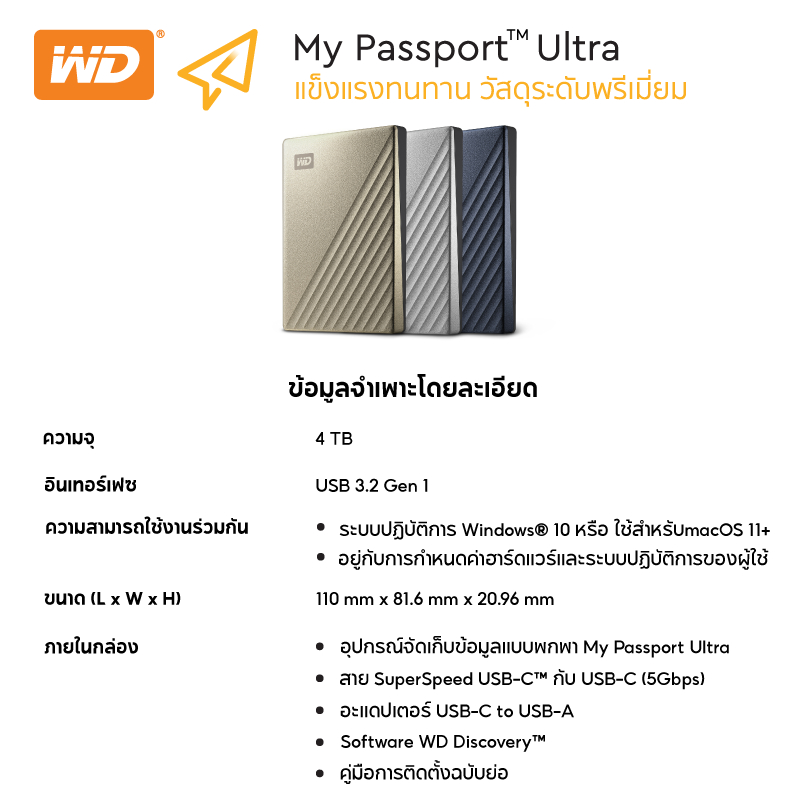 WD®

My Passport™ Ultra
แข็งแรงทนทาน วัสดุระดับพรีเมี่ยม

WD

ข้อมูลจำเพาะโดยละเอียด

| | |
|---|---|
| ความจุ | 4 TB |
| อินเทอร์เฟซ | USB 3.2 Gen 1 |
| ความสามารถใช้งานร่วมกัน | • ระบบปฏิบัติการ Windows® 10 หรือ ใช้สำหรับmacOS 11+ • อยู่กับการกำหนดค่าฮาร์ดแวร์และระบบปฏิบัติการของผู้ใช้ |
| ขนาด (L x W x H) | 110 mm x 81.6 mm x 20.96 mm |
| ภายในกล่อง | • อุปกรณ์จัดเก็บข้อมูลแบบพกพา My Passport Ultra • สาย SuperSpeed USB-C™ กับ USB-C (5Gbps) • อะแดปเตอร์ USB-C to USB-A • Software WD Discovery™ • คู่มือการติดตั้งฉบับย่อ |